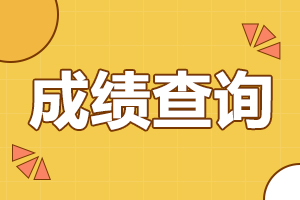 成绩查询